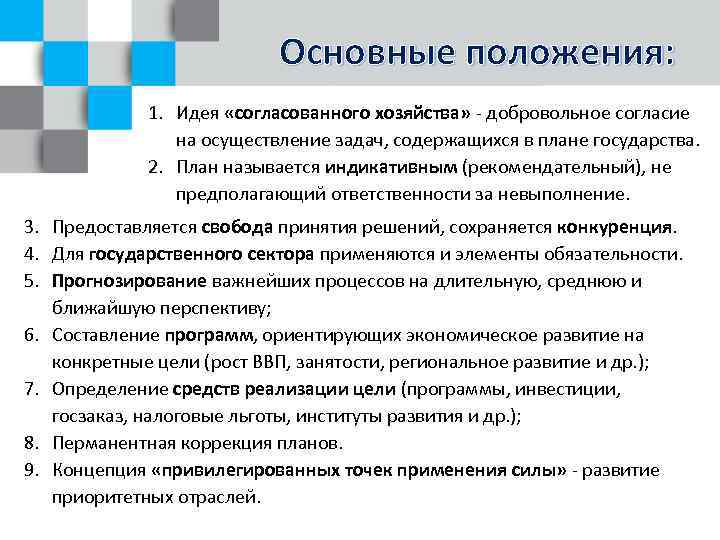 Основные положения:

1. Идея «согласованного хозяйства» - добровольное согласие на осуществление задач, содержащихся в плане государства.
2. План называется индикативным (рекомендательный), не предполагающий ответственности за невыполнение.
3. Предоставляется свобода принятия решений, сохраняется конкуренция.
4. Для государственного сектора применяются и элементы обязательности.
5. Прогнозирование важнейших процессов на длительную, среднюю и ближайшую перспективу;
6. Составление программ, ориентирующих экономическое развитие на конкретные цели (рост ВВП, занятости, региональное развитие и др.);
7. Определение средств реализации цели (программы, инвестиции, госзаказ, налоговые льготы, институты развития и др.);
8. Перманентная коррекция планов.
9. Концепция «привилегированных точек применения силы» - развитие приоритетных отраслей.